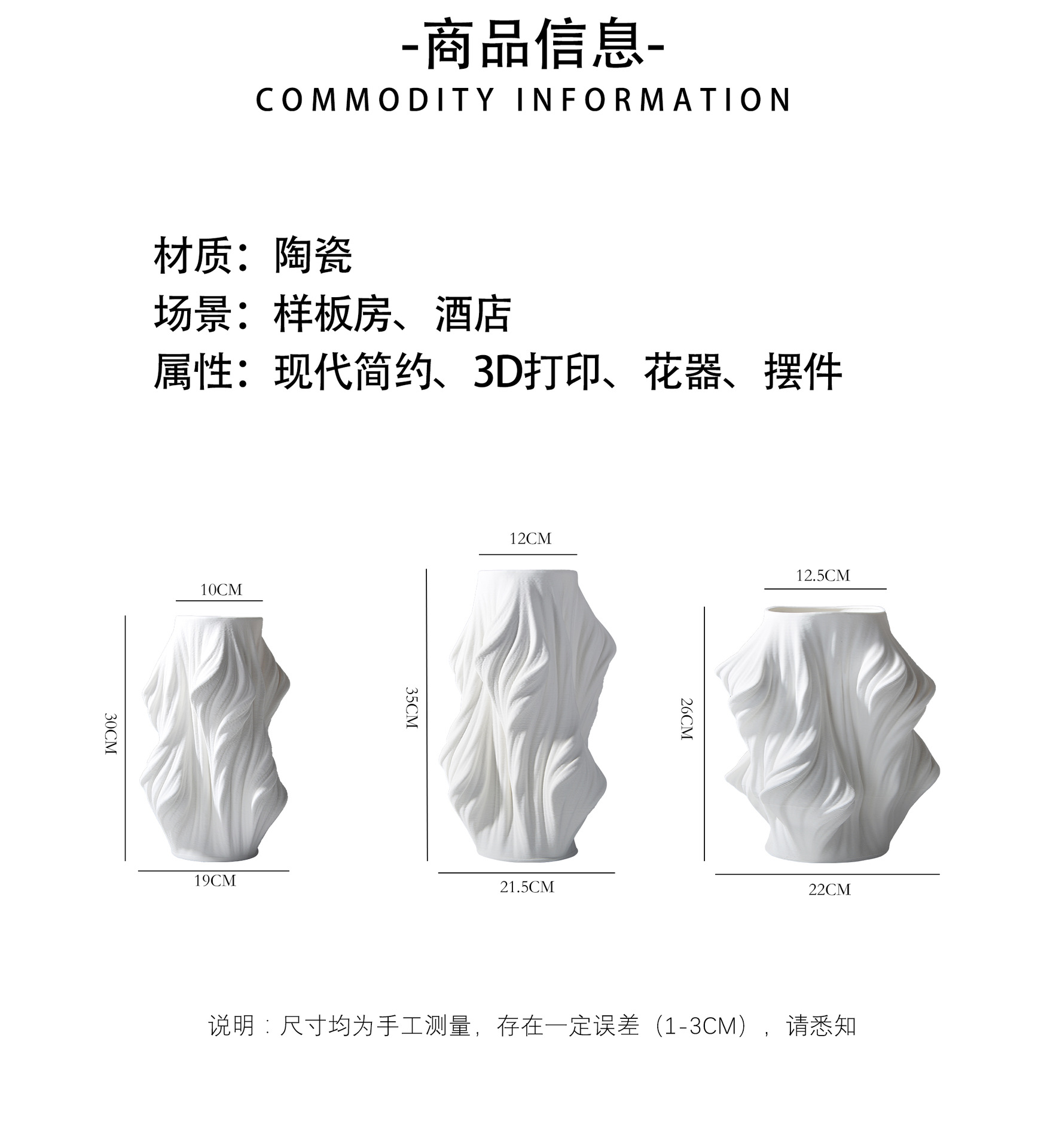 -商品信息-
COMMODITY INFORMATION

材质：陶瓷
场景：样板房、酒店
属性：现代简约、3D打印、花器、摆件

10CM
30CM
19CM

12CM
35CM
21.5CM

12.5CM
26CM
22CM

说明：尺寸均为手工测量，存在一定误差（1-3CM），请悉知